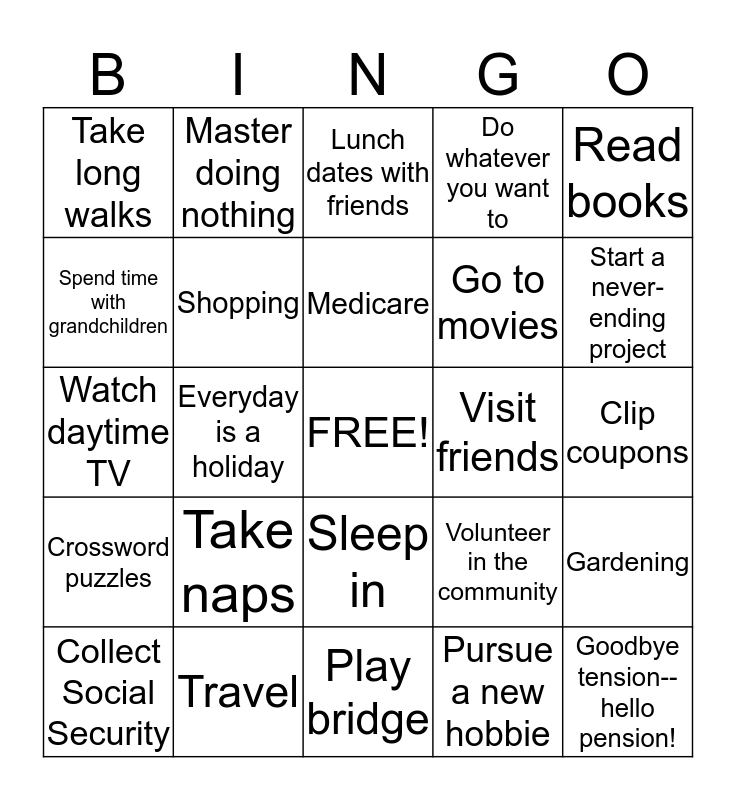 | B | I | N | G | O |
|---|---|---|---|---|
| Take long walks | Master doing nothing | Lunch dates with friends | Do whatever you want to | Read books |
| Spend time with grandchildren | Shopping | Medicare | Go to movies | Start a never-ending project |
| Watch daytime TV | Everyday is a holiday | FREE! | Visit friends | Clip coupons |
| Crossword puzzles | Take naps | Sleep in | Volunteer in the community | Gardening |
| Collect Social Security | Travel | Play bridge | Pursue a new hobbie | Goodbye tension--hello pension! |